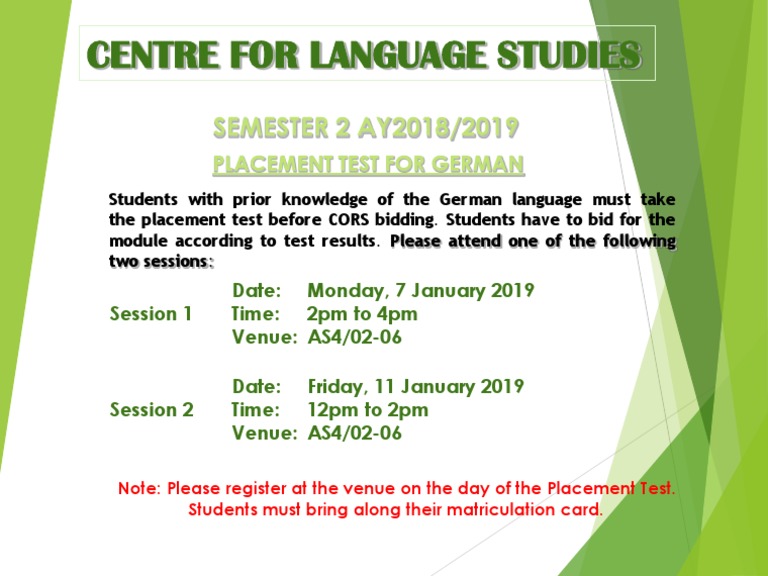 CENTRE FOR LANGUAGE STUDIES

SEMESTER 2 AY2018/2019

PLACEMENT TEST FOR GERMAN

Students with prior knowledge of the German language must take the placement test before CORS bidding. Students have to bid for the module according to test results. Please attend one of the following two sessions:

Session 1
Date: Monday, 7 January 2019
Time: 2pm to 4pm
Venue: AS4/02-06

Session 2
Date: Friday, 11 January 2019
Time: 12pm to 2pm
Venue: AS4/02-06

Note: Please register at the venue on the day of the Placement Test. Students must bring along their matriculation card.